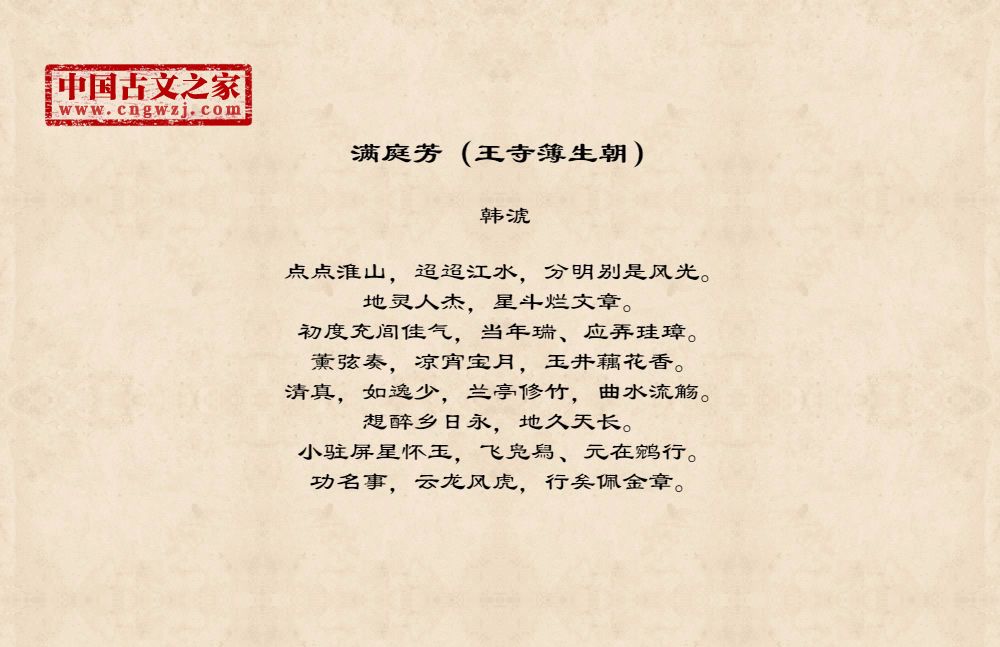 中国古文之家
www.cngwzj.com

满庭芳（王寺簿生朝）

韩淲

点点淮山，迢迢江水，分明别是风光。
地灵人杰，星斗烂文章。
初度充闾佳气，当年瑞、应弄珪璋。
薰弦奏，凉宵宝月，玉井藕花香。
清真，如逸少，兰亭修竹，曲水流觞。
想醉乡日永，地久天长。
小驻屏星怀玉，飞凫舄、元在鹓行。
功名事，云龙风虎，行矣佩金章。